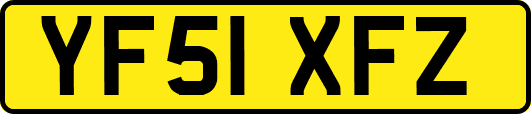 YF51 XFZ